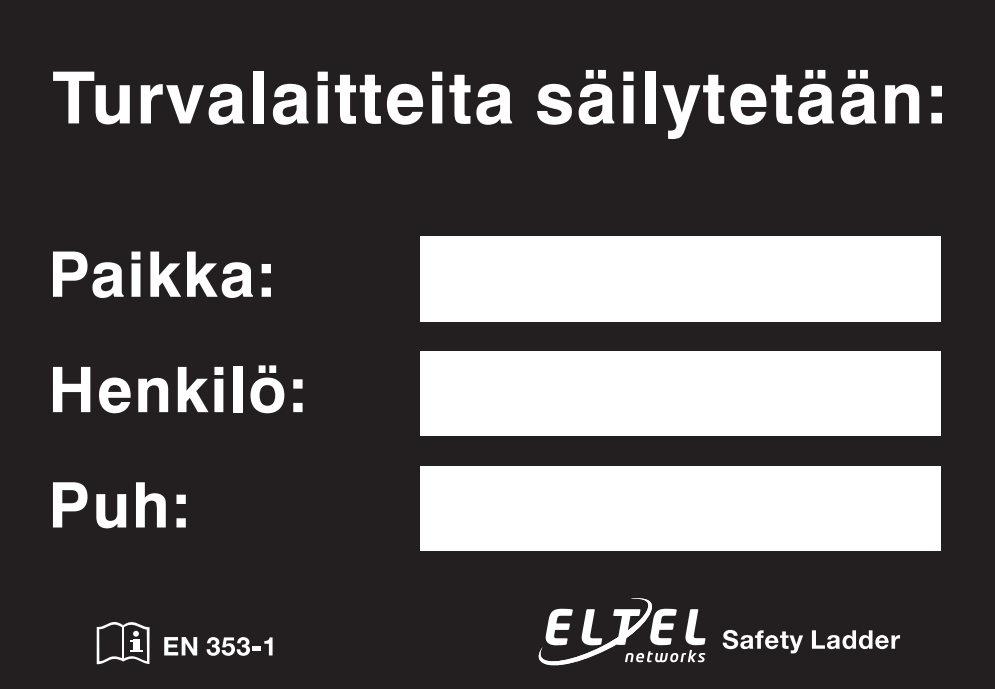 Turvalaitteita säilytetään:

Paikka:

Henkilö:

Puh:

EN 353-1

ELTEL networks

Safety Ladder